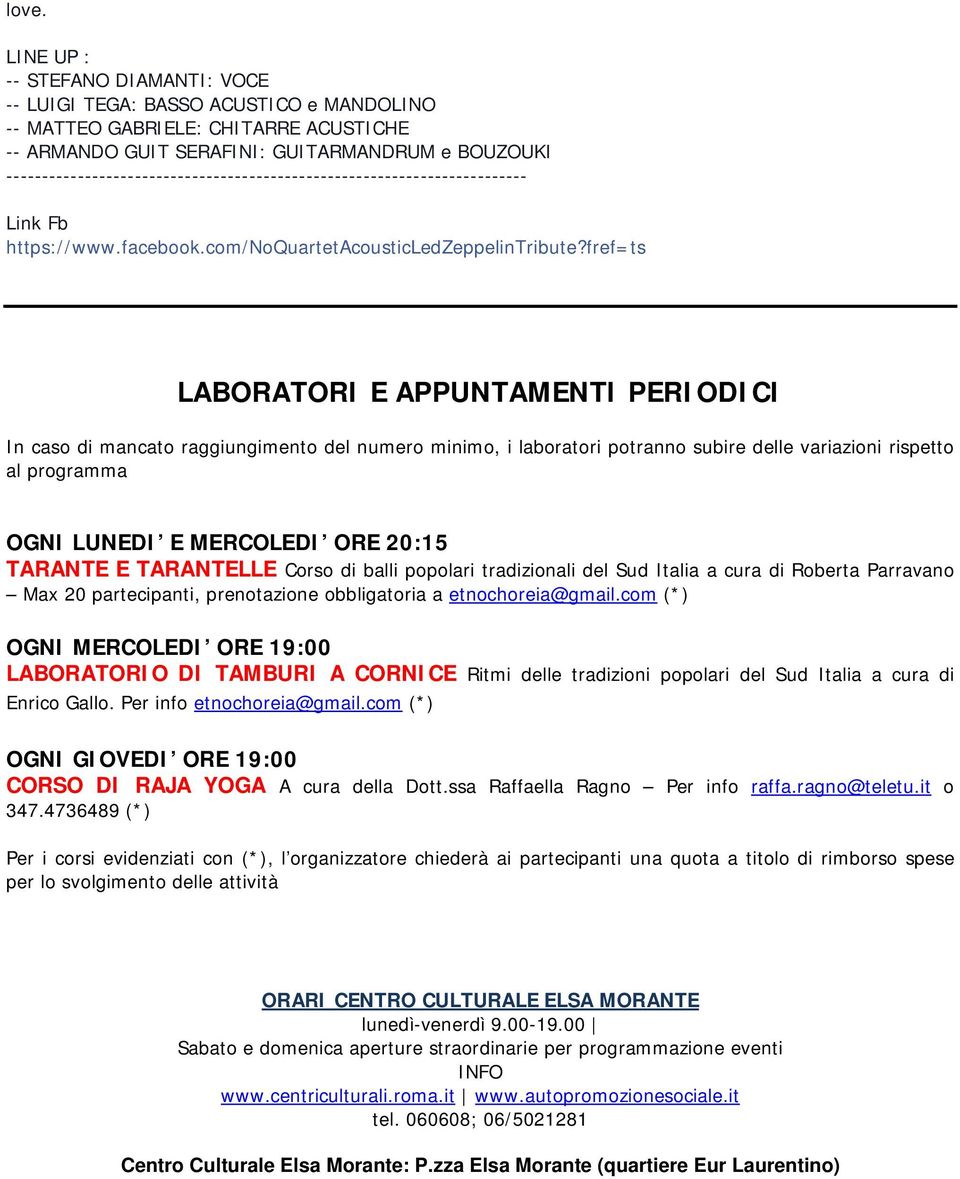 love.

LINE UP :
-- STEFANO DIAMANTI: VOCE
-- LUIGI TEGA: BASSO ACUSTICO e MANDOLINO
-- MATTEO GABRIELE: CHITARRE ACUSTICHE
-- ARMANDO GUIT SERAFINI: GUITARMANDRUM e BOUZOUKI
--------------------------------------------------------------------------

Link Fb
https://www.facebook.com/NoQuartetAcousticLedZeppelinTribute?fref=ts

LABORATORI E APPUNTAMENTI PERIODICI

In caso di mancato raggiungimento del numero minimo, i laboratori potranno subire delle variazioni rispetto al programma

OGNI LUNEDI' E MERCOLEDI' ORE 20:15
TARANTE E TARANTELLE Corso di balli popolari tradizionali del Sud Italia a cura di Roberta Parravano – Max 20 partecipanti, prenotazione obbligatoria a etnochoreia@gmail.com (*)

OGNI MERCOLEDI' ORE 19:00
LABORATORIO DI TAMBURI A CORNICE Ritmi delle tradizioni popolari del Sud Italia a cura di Enrico Gallo. Per info etnochoreia@gmail.com (*)

OGNI GIOVEDI' ORE 19:00
CORSO DI RAJA YOGA A cura della Dott.ssa Raffaella Ragno – Per info raffa.ragno@teletu.it o 347.4736489 (*)

Per i corsi evidenziati con (*), l'organizzatore chiederà ai partecipanti una quota a titolo di rimborso spese per lo svolgimento delle attività

ORARI CENTRO CULTURALE ELSA MORANTE
lunedì-venerdì 9.00-19.00 |
Sabato e domenica aperture straordinarie per programmazione eventi
INFO
www.centriculturali.roma.it | www.autopromozionesociale.it
tel. 060608; 06/5021281

Centro Culturale Elsa Morante: P.zza Elsa Morante (quartiere Eur Laurentino)